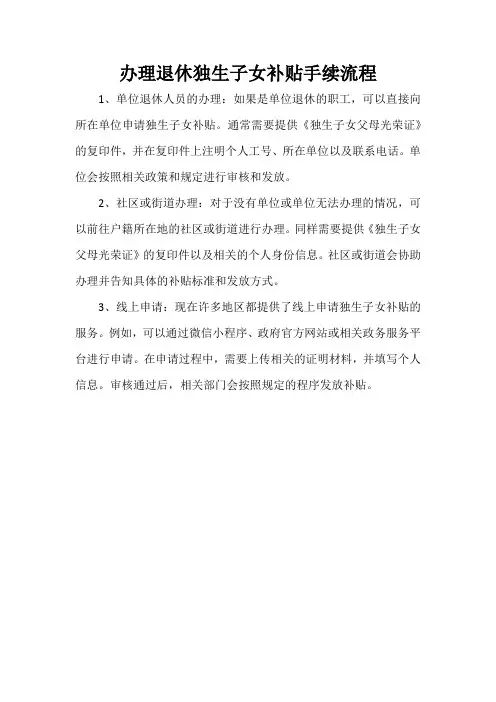 办理退休独生子女补贴手续流程

1、单位退休人员的办理：如果是单位退休的职工，可以直接向所在单位申请独生子女补贴。通常需要提供《独生子女父母光荣证》的复印件，并在复印件上注明个人工号、所在单位以及联系电话。单位会按照相关政策和规定进行审核和发放。

2、社区或街道办理：对于没有单位或单位无法办理的情况，可以前往户籍所在地的社区或街道进行办理。同样需要提供《独生子女父母光荣证》的复印件以及相关的个人身份信息。社区或街道会协助办理并告知具体的补贴标准和发放方式。

3、线上申请：现在许多地区都提供了线上申请独生子女补贴的服务。例如，可以通过微信小程序、政府官方网站或相关政务服务平台进行申请。在申请过程中，需要上传相关的证明材料，并填写个人信息。审核通过后，相关部门会按照规定的程序发放补贴。